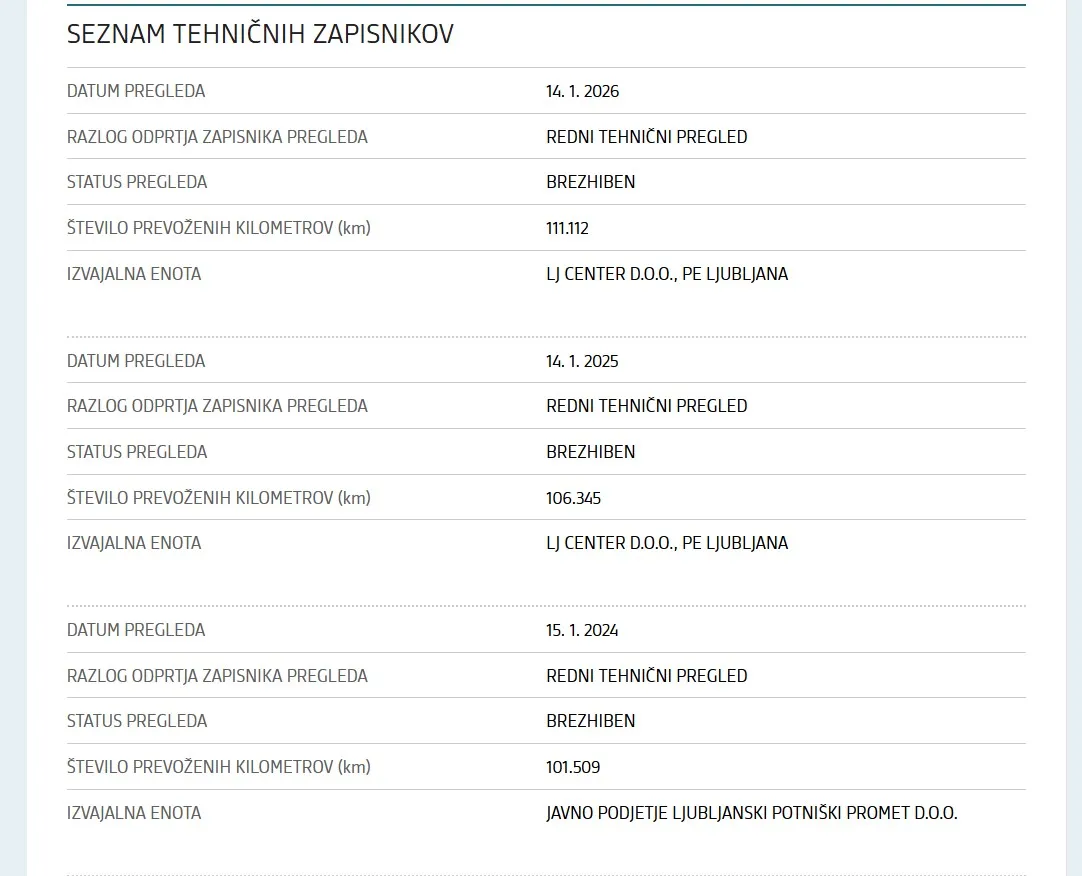 SEZNAM TEHNIČNIH ZAPISNIKOV

| | |
|---|---|
| DATUM PREGLEDA | 14. 1. 2026 |
| RAZLOG ODPRTJA ZAPISNIKA PREGLEDA | REDNI TEHNIČNI PREGLED |
| STATUS PREGLEDA | BREZHIBEN |
| ŠTEVILO PREVOŽENIH KILOMETROV (km) | 111.112 |
| IZVAJALNA ENOTA | LJ CENTER D.O.O., PE LJUBLJANA |

| | |
|---|---|
| DATUM PREGLEDA | 14. 1. 2025 |
| RAZLOG ODPRTJA ZAPISNIKA PREGLEDA | REDNI TEHNIČNI PREGLED |
| STATUS PREGLEDA | BREZHIBEN |
| ŠTEVILO PREVOŽENIH KILOMETROV (km) | 106.345 |
| IZVAJALNA ENOTA | LJ CENTER D.O.O., PE LJUBLJANA |

| | |
|---|---|
| DATUM PREGLEDA | 15. 1. 2024 |
| RAZLOG ODPRTJA ZAPISNIKA PREGLEDA | REDNI TEHNIČNI PREGLED |
| STATUS PREGLEDA | BREZHIBEN |
| ŠTEVILO PREVOŽENIH KILOMETROV (km) | 101.509 |
| IZVAJALNA ENOTA | JAVNO PODJETJE LJUBLJANSKI POTNIŠKI PROMET D.O.O. |